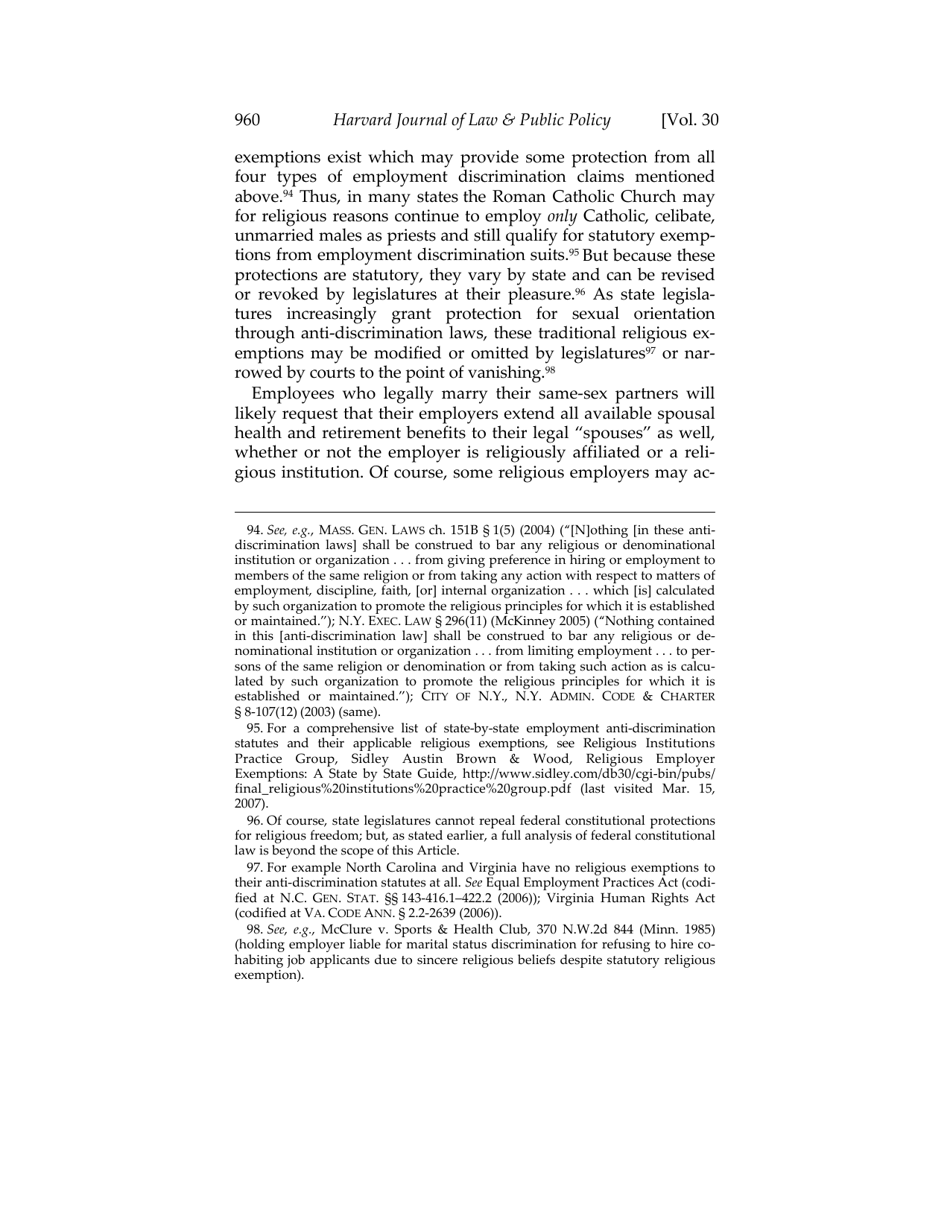 960 Harvard Journal of Law & Public Policy [Vol. 30

exemptions exist which may provide some protection from all four types of employment discrimination claims mentioned above.$^{94}$ Thus, in many states the Roman Catholic Church may for religious reasons continue to employ only Catholic, celibate, unmarried males as priests and still qualify for statutory exemptions from employment discrimination suits.$^{95}$ But because these protections are statutory, they vary by state and can be revised or revoked by legislatures at their pleasure.$^{96}$ As state legislatures increasingly grant protection for sexual orientation through anti-discrimination laws, these traditional religious exemptions may be modified or omitted by legislatures$^{97}$ or narrowed by courts to the point of vanishing.$^{98}$

Employees who legally marry their same-sex partners will likely request that their employers extend all available spousal health and retirement benefits to their legal "spouses" as well, whether or not the employer is religiously affiliated or a religious institution. Of course, some religious employers may ac-

94. See, e.g., MASS. GEN. LAWS ch. 151B § 1(5) (2004) ("[N]othing [in these anti-discrimination laws] shall be construed to bar any religious or denominational institution or organization . . . from giving preference in hiring or employment to members of the same religion or from taking any action with respect to matters of employment, discipline, faith, [or] internal organization . . . which [is] calculated by such organization to promote the religious principles for which it is established or maintained."); N.Y. EXEC. LAW § 296(11) (McKinney 2005) ("Nothing contained in this [anti-discrimination law] shall be construed to bar any religious or denominational institution or organization . . . from limiting employment . . . to persons of the same religion or denomination or from taking such action as is calculated by such organization to promote the religious principles for which it is established or maintained."); CITY OF N.Y., N.Y. ADMIN. CODE & CHARTER § 8-107(12) (2003) (same).

95. For a comprehensive list of state-by-state employment anti-discrimination statutes and their applicable religious exemptions, see Religious Institutions Practice Group, Sidley Austin Brown & Wood, Religious Employer Exemptions: A State by State Guide, http://www.sidley.com/db30/cgi-bin/pubs/final_religious%20institutions%20practice%20group.pdf (last visited Mar. 15, 2007).

96. Of course, state legislatures cannot repeal federal constitutional protections for religious freedom; but, as stated earlier, a full analysis of federal constitutional law is beyond the scope of this Article.

97. For example North Carolina and Virginia have no religious exemptions to their anti-discrimination statutes at all. See Equal Employment Practices Act (codified at N.C. GEN. STAT. §§ 143-416.1–422.2 (2006)); Virginia Human Rights Act (codified at VA. CODE ANN. § 2.2-2639 (2006)).

98. See, e.g., McClure v. Sports & Health Club, 370 N.W.2d 844 (Minn. 1985) (holding employer liable for marital status discrimination for refusing to hire cohabiting job applicants due to sincere religious beliefs despite statutory religious exemption).